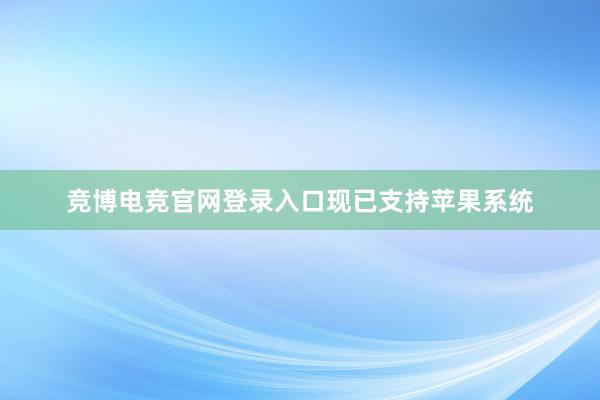 竞博电竞官网登录入口现已支持苹果系统